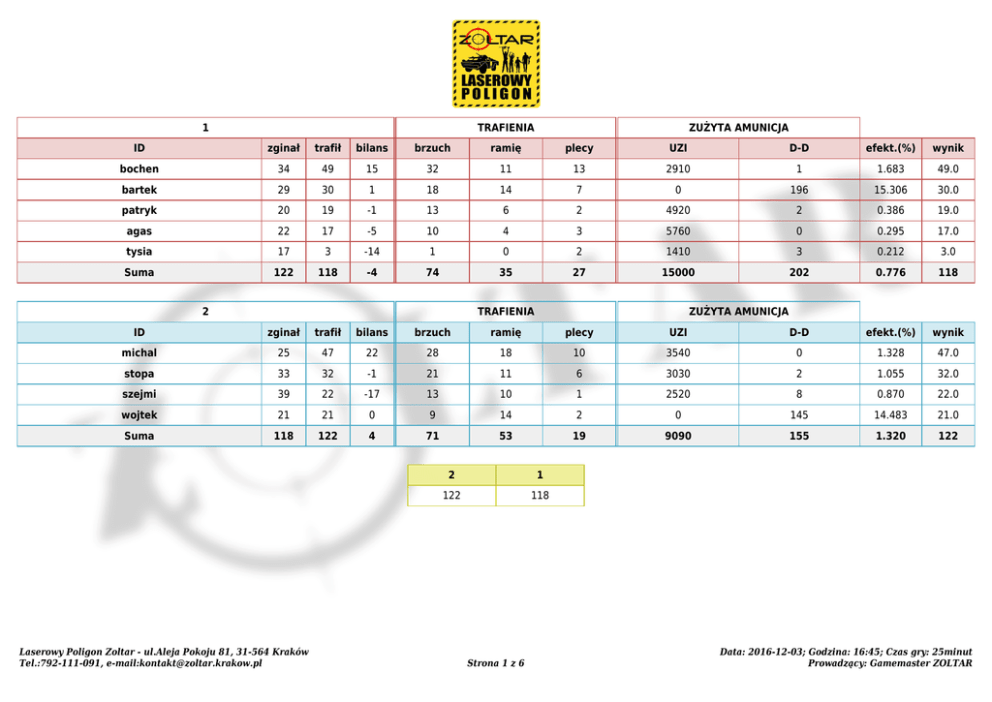 ZOLTAR
LASEROWY POLIGON

| 1 | | | | TRAFIENIA | | | ZUŻYTA AMUNICJA | | | |
|---|---|---|---|---|---|---|---|---|---|---|
| ID | zginał | trafił | bilans | brzuch | ramię | plecy | UZI | D-D | efekt.(%) | wynik |
| bochen | 34 | 49 | 15 | 32 | 11 | 13 | 2910 | 1 | 1.683 | 49.0 |
| bartek | 29 | 30 | 1 | 18 | 14 | 7 | 0 | 196 | 15.306 | 30.0 |
| patryk | 20 | 19 | -1 | 13 | 6 | 2 | 4920 | 2 | 0.386 | 19.0 |
| agas | 22 | 17 | -5 | 10 | 4 | 3 | 5760 | 0 | 0.295 | 17.0 |
| tysia | 17 | 3 | -14 | 1 | 0 | 2 | 1410 | 3 | 0.212 | 3.0 |
| Suma | 122 | 118 | -4 | 74 | 35 | 27 | 15000 | 202 | 0.776 | 118 |

| 2 | | | | TRAFIENIA | | | ZUŻYTA AMUNICJA | | | |
|---|---|---|---|---|---|---|---|---|---|---|
| ID | zginał | trafił | bilans | brzuch | ramię | plecy | UZI | D-D | efekt.(%) | wynik |
| michal | 25 | 47 | 22 | 28 | 18 | 10 | 3540 | 0 | 1.328 | 47.0 |
| stopa | 33 | 32 | -1 | 21 | 11 | 6 | 3030 | 2 | 1.055 | 32.0 |
| szejmi | 39 | 22 | -17 | 13 | 10 | 1 | 2520 | 8 | 0.870 | 22.0 |
| wojtek | 21 | 21 | 0 | 9 | 14 | 2 | 0 | 145 | 14.483 | 21.0 |
| Suma | 118 | 122 | 4 | 71 | 53 | 19 | 9090 | 155 | 1.320 | 122 |

| 2 | 1 |
|---|---|
| 122 | 118 |

Laserowy Poligon Zoltar - ul.Aleja Pokoju 81, 31-564 Kraków
Tel.:792-111-091, e-mail:kontakt@zoltar.krakow.pl

Strona 1 z 6

Data: 2016-12-03; Godzina: 16:45; Czas gry: 25minut
Prowadzący: Gamemaster ZOLTAR